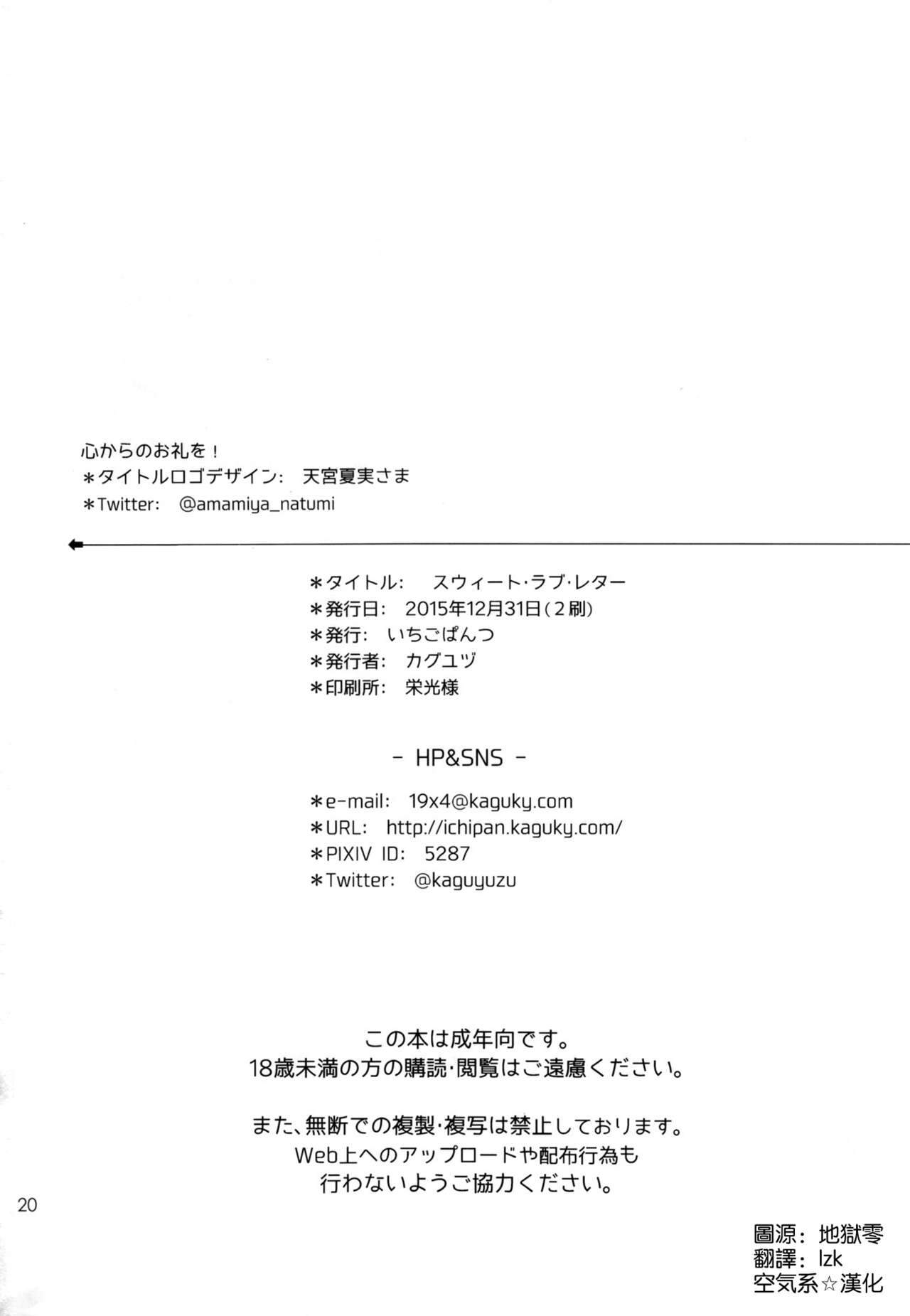 心からのお礼を！
＊タイトルロゴデザイン： 天宮夏実さま
＊Twitter： @amamiya_natumi

＊タイトル： スウィート・ラブ・レター
＊発行日： 2015年12月31日（2刷）
＊発行： いちごぱんつ
＊発行者： カグユヅ
＊印刷所： 栄光様

- HP&SNS -

＊e-mail： 19x4@kaguky.com
＊URL： http://ichipan.kaguky.com/
＊PIXIV ID： 5287
＊Twitter： @kaguyuzu

この本は成年向です。
18歳未満の方の購読・閲覧はご遠慮ください。

また、無断での複製・複写は禁止しております。
Web上へのアップロードや配布行為も
行わないようご協力ください。

20

圖源：地獄零
翻譯：lzk
空気系☆漢化